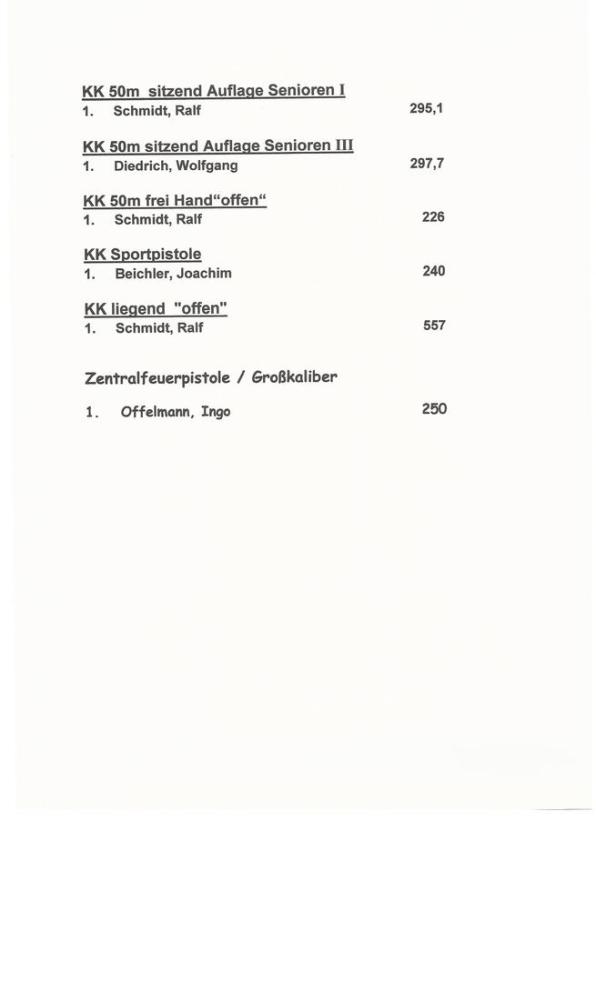 KK 50m sitzend Auflage Senioren I
1. Schmidt, Ralf 295,1

KK 50m sitzend Auflage Senioren III
1. Diedrich, Wolfgang 297,7

KK 50m frei Hand"offen"
1. Schmidt, Ralf 226

KK Sportpistole
1. Beichler, Joachim 240

KK liegend "offen"
1. Schmidt, Ralf 557

Zentralfeuerpistole / Großkaliber

1. Offelmann, Ingo 250